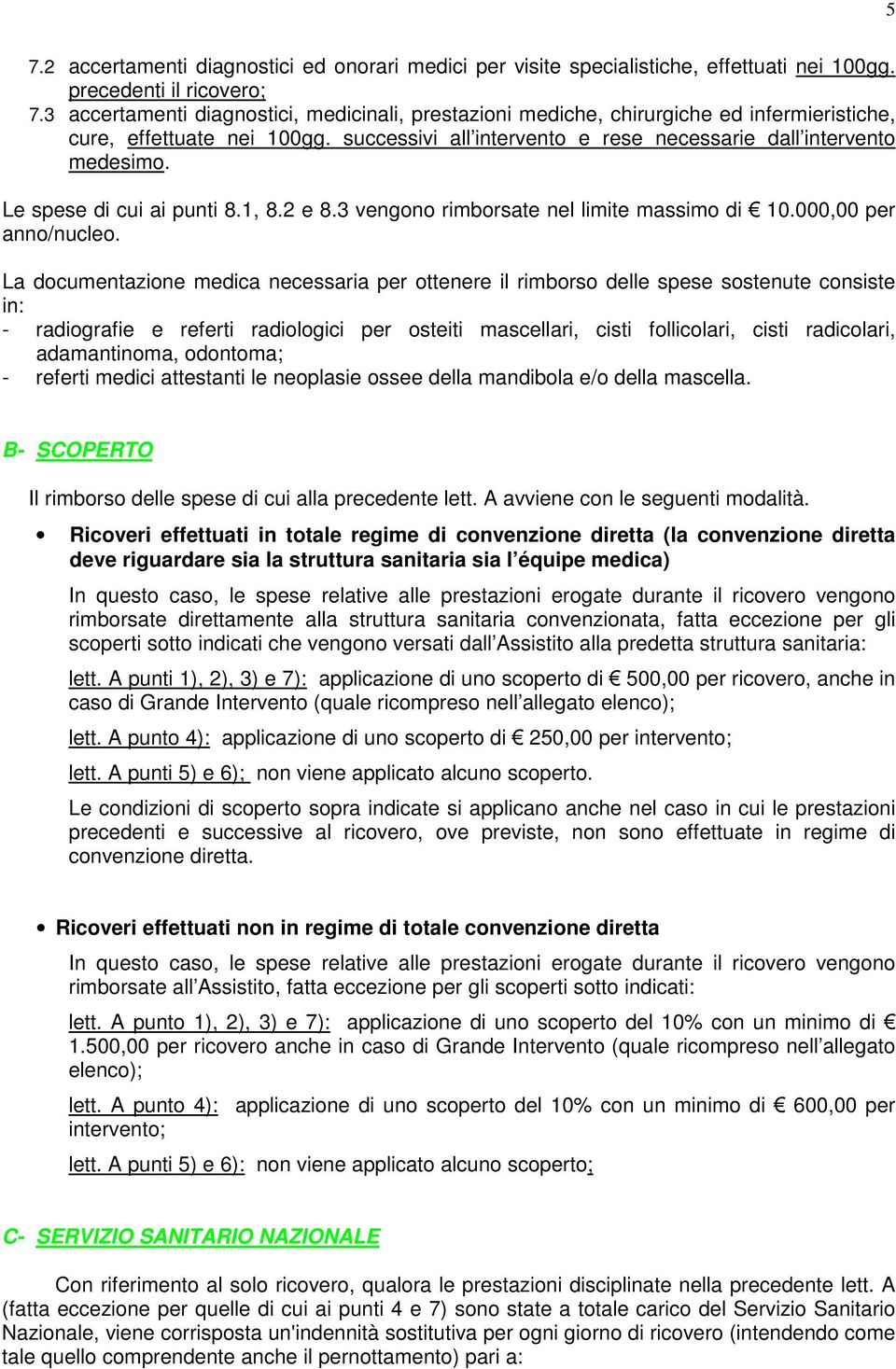 5

7.2 accertamenti diagnostici ed onorari medici per visite specialistiche, effettuati nei 100gg. precedenti il ricovero;

7.3 accertamenti diagnostici, medicinali, prestazioni mediche, chirurgiche ed infermieristiche, cure, effettuate nei 100gg. successivi all'intervento e rese necessarie dall'intervento medesimo.

Le spese di cui ai punti 8.1, 8.2 e 8.3 vengono rimborsate nel limite massimo di € 10.000,00 per anno/nucleo.

La documentazione medica necessaria per ottenere il rimborso delle spese sostenute consiste in:
- radiografie e referti radiologici per osteiti mascellari, cisti follicolari, cisti radicolari, adamantinoma, odontoma;
- referti medici attestanti le neoplasie ossee della mandibola e/o della mascella.

B- SCOPERTO

Il rimborso delle spese di cui alla precedente lett. A avviene con le seguenti modalità.

• Ricoveri effettuati in totale regime di convenzione diretta (la convenzione diretta deve riguardare sia la struttura sanitaria sia l'équipe medica)

In questo caso, le spese relative alle prestazioni erogate durante il ricovero vengono rimborsate direttamente alla struttura sanitaria convenzionata, fatta eccezione per gli scoperti sotto indicati che vengono versati dall'Assistito alla predetta struttura sanitaria:

lett. A punti 1), 2), 3) e 7): applicazione di uno scoperto di € 500,00 per ricovero, anche in caso di Grande Intervento (quale ricompreso nell'allegato elenco);

lett. A punto 4): applicazione di uno scoperto di € 250,00 per intervento;

lett. A punti 5) e 6); non viene applicato alcuno scoperto.

Le condizioni di scoperto sopra indicate si applicano anche nel caso in cui le prestazioni precedenti e successive al ricovero, ove previste, non sono effettuate in regime di convenzione diretta.

• Ricoveri effettuati non in regime di totale convenzione diretta

In questo caso, le spese relative alle prestazioni erogate durante il ricovero vengono rimborsate all'Assistito, fatta eccezione per gli scoperti sotto indicati:

lett. A punto 1), 2), 3) e 7): applicazione di uno scoperto del 10% con un minimo di € 1.500,00 per ricovero anche in caso di Grande Intervento (quale ricompreso nell'allegato elenco);

lett. A punto 4): applicazione di uno scoperto del 10% con un minimo di € 600,00 per intervento;

lett. A punti 5) e 6): non viene applicato alcuno scoperto;

C- SERVIZIO SANITARIO NAZIONALE

Con riferimento al solo ricovero, qualora le prestazioni disciplinate nella precedente lett. A (fatta eccezione per quelle di cui ai punti 4 e 7) sono state a totale carico del Servizio Sanitario Nazionale, viene corrisposta un'indennità sostitutiva per ogni giorno di ricovero (intendendo come tale quello comprendente anche il pernottamento) pari a: